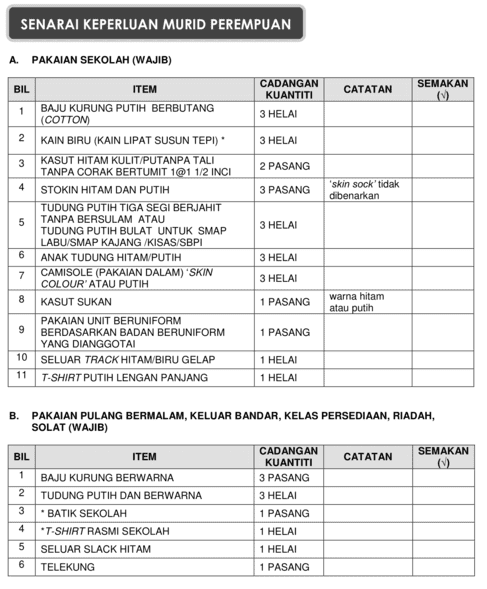 SENARAI KEPERLUAN MURID PEREMPUAN

A. PAKAIAN SEKOLAH (WAJIB)

| BIL | ITEM | CADANGAN KUANTITI | CATATAN | SEMAKAN (√) |
|---|---|---|---|---|
| 1 | BAJU KURUNG PUTIH BERBUTANG (COTTON) | 3 HELAI | | |
| 2 | KAIN BIRU (KAIN LIPAT SUSUN TEPI) * | 3 HELAI | | |
| 3 | KASUT HITAM KULIT/PUTANPA TALI TANPA CORAK BERTUMIT 1@1 1/2 INCI | 2 PASANG | | |
| 4 | STOKIN HITAM DAN PUTIH | 3 PASANG | 'skin sock' tidak dibenarkan | |
| 5 | TUDUNG PUTIH TIGA SEGI BERJAHIT TANPA BERSULAM ATAU TUDUNG PUTIH BULAT UNTUK SMAP LABU/SMAP KAJANG /KISAS/SBPI | 3 HELAI | | |
| 6 | ANAK TUDUNG HITAM/PUTIH | 3 HELAI | | |
| 7 | CAMISOLE (PAKAIAN DALAM) 'SKIN COLOUR' ATAU PUTIH | 3 HELAI | | |
| 8 | KASUT SUKAN | 1 PASANG | warna hitam atau putih | |
| 9 | PAKAIAN UNIT BERUNIFORM BERDASARKAN BADAN BERUNIFORM YANG DIANGGOTAI | 1 PASANG | | |
| 10 | SELUAR TRACK HITAM/BIRU GELAP | 1 HELAI | | |
| 11 | T-SHIRT PUTIH LENGAN PANJANG | 1 HELAI | | |

B. PAKAIAN PULANG BERMALAM, KELUAR BANDAR, KELAS PERSEDIAAN, RIADAH, SOLAT (WAJIB)

| BIL | ITEM | CADANGAN KUANTITI | CATATAN | SEMAKAN (√) |
|---|---|---|---|---|
| 1 | BAJU KURUNG BERWARNA | 3 PASANG | | |
| 2 | TUDUNG PUTIH DAN BERWARNA | 3 HELAI | | |
| 3 | * BATIK SEKOLAH | 1 PASANG | | |
| 4 | *T-SHIRT RASMI SEKOLAH | 1 HELAI | | |
| 5 | SELUAR SLACK HITAM | 1 HELAI | | |
| 6 | TELEKUNG | 1 PASANG | | |